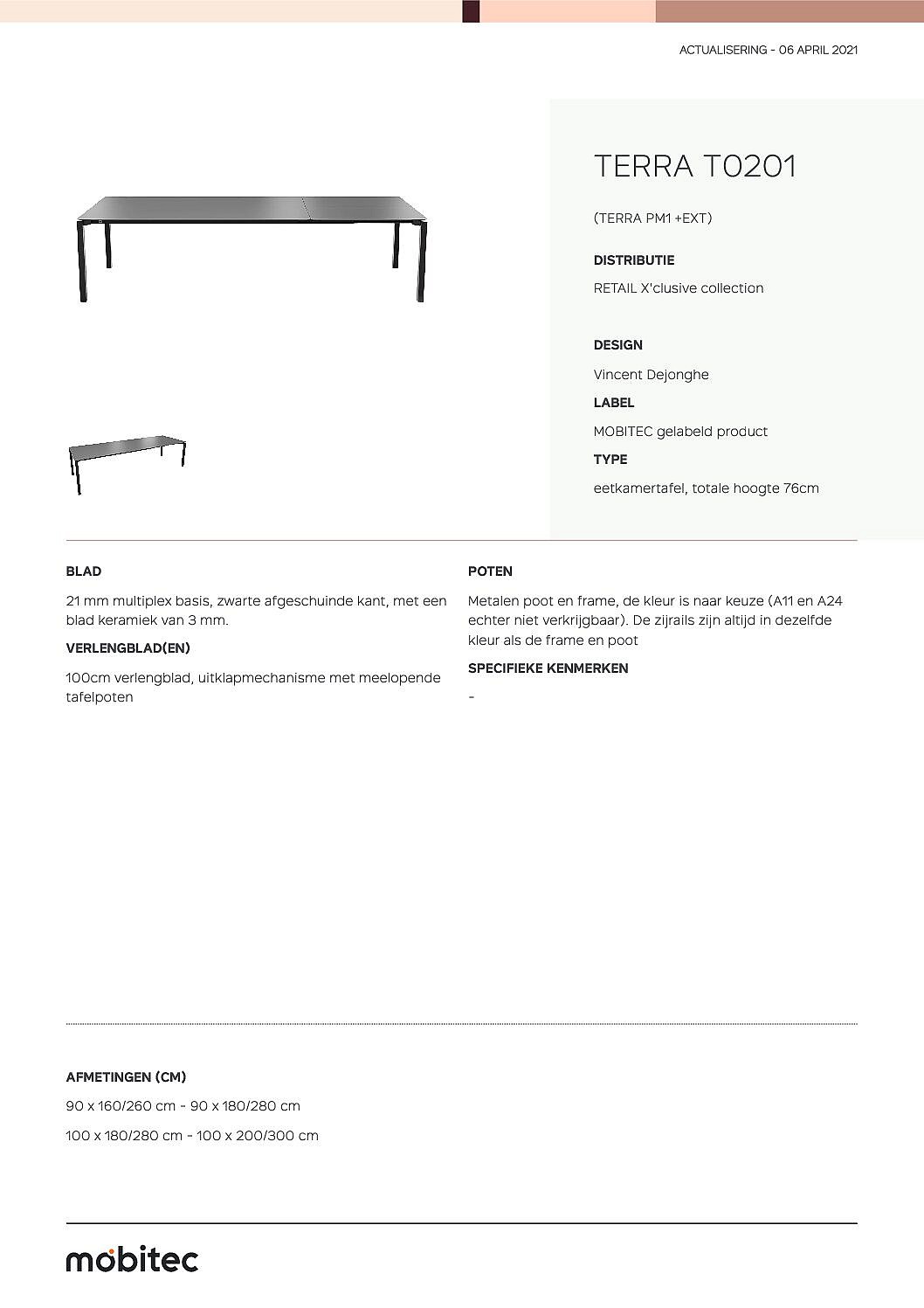 ACTUALISERING - 06 APRIL 2021

TERRA T0201

(TERRA PM1 +EXT)

DISTRIBUTIE

RETAIL X'clusive collection

DESIGN

Vincent Dejonghe

LABEL

MOBITEC gelabeld product

TYPE

eetkamertafel, totale hoogte 76cm

BLAD

21 mm multiplex basis, zwarte afgeschuinde kant, met een blad keramiek van 3 mm.

VERLENGBLAD(EN)

100cm verlengblad, uitklapmechanisme met meelopende tafelpoten

POTEN

Metalen poot en frame, de kleur is naar keuze (A11 en A24 echter niet verkrijgbaar). De zijrails zijn altijd in dezelfde kleur als de frame en poot

SPECIFIEKE KENMERKEN

-

AFMETINGEN (CM)

90 x 160/260 cm - 90 x 180/280 cm

100 x 180/280 cm - 100 x 200/300 cm

mobitec